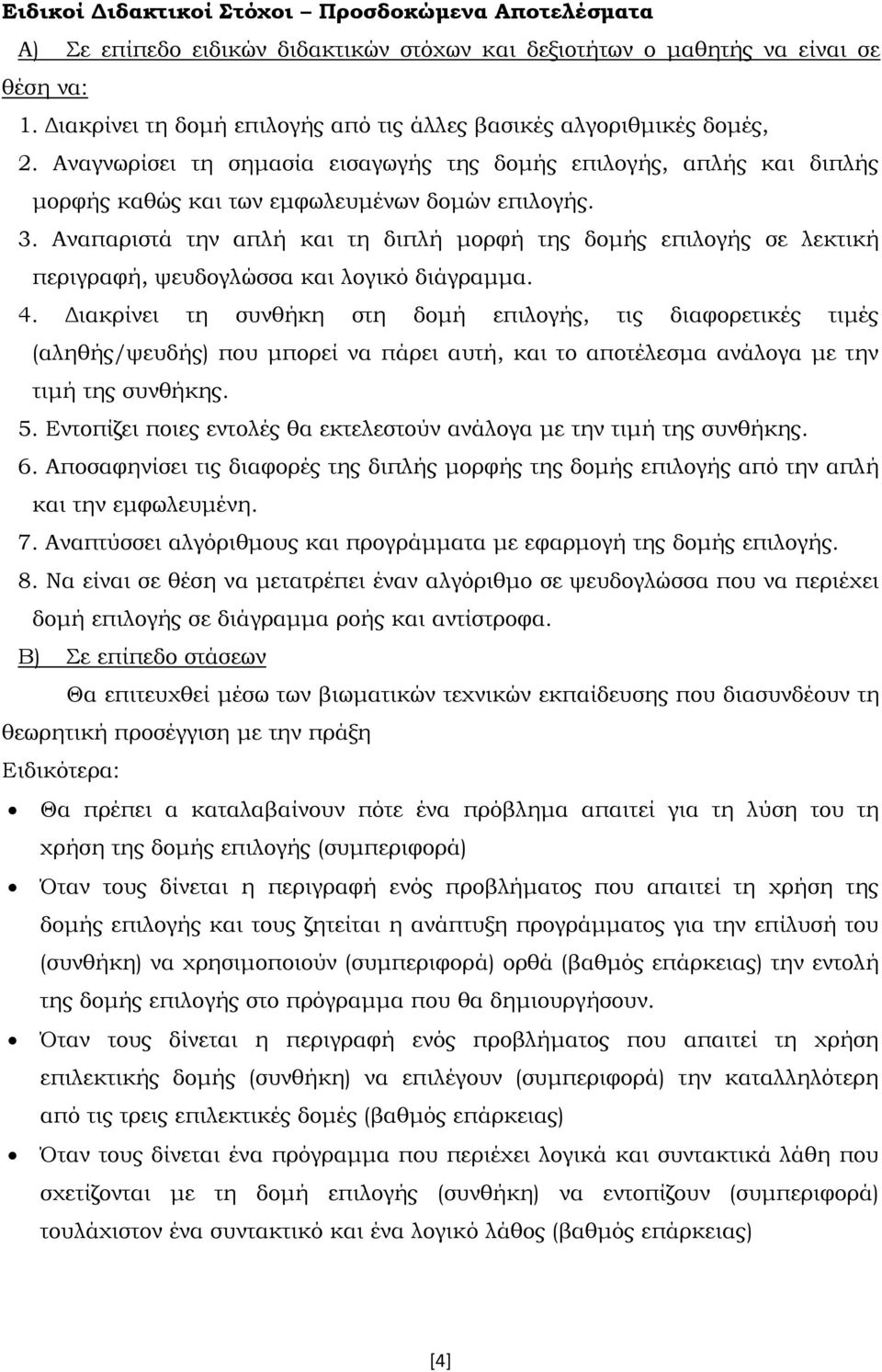 Ειδικοί Διδακτικοί Στόχοι – Προσδοκώμενα Αποτελέσματα

Α) Σε επίπεδο ειδικών διδακτικών στόχων και δεξιοτήτων ο μαθητής να είναι σε θέση να:

1. Διακρίνει τη δομή επιλογής από τις άλλες βασικές αλγοριθμικές δομές,
2. Αναγνωρίσει τη σημασία εισαγωγής της δομής επιλογής, απλής και διπλής μορφής καθώς και των εμφωλευμένων δομών επιλογής.
3. Αναπαριστά την απλή και τη διπλή μορφή της δομής επιλογής σε λεκτική περιγραφή, ψευδογλώσσα και λογικό διάγραμμα.
4. Διακρίνει τη συνθήκη στη δομή επιλογής, τις διαφορετικές τιμές (αληθής/ψευδής) που μπορεί να πάρει αυτή, και το αποτέλεσμα ανάλογα με την τιμή της συνθήκης.
5. Εντοπίζει ποιες εντολές θα εκτελεστούν ανάλογα με την τιμή της συνθήκης.
6. Αποσαφηνίσει τις διαφορές της διπλής μορφής της δομής επιλογής από την απλή και την εμφωλευμένη.
7. Αναπτύσσει αλγόριθμους και προγράμματα με εφαρμογή της δομής επιλογής.
8. Να είναι σε θέση να μετατρέπει έναν αλγόριθμο σε ψευδογλώσσα που να περιέχει δομή επιλογής σε διάγραμμα ροής και αντίστροφα.

Β) Σε επίπεδο στάσεων

Θα επιτευχθεί μέσω των βιωματικών τεχνικών εκπαίδευσης που διασυνδέουν τη θεωρητική προσέγγιση με την πράξη

Ειδικότερα:

• Θα πρέπει α καταλαβαίνουν πότε ένα πρόβλημα απαιτεί για τη λύση του τη χρήση της δομής επιλογής (συμπεριφορά)
• Όταν τους δίνεται η περιγραφή ενός προβλήματος που απαιτεί τη χρήση της δομής επιλογής και τους ζητείται η ανάπτυξη προγράμματος για την επίλυσή του (συνθήκη) να χρησιμοποιούν (συμπεριφορά) ορθά (βαθμός επάρκειας) την εντολή της δομής επιλογής στο πρόγραμμα που θα δημιουργήσουν.
• Όταν τους δίνεται η περιγραφή ενός προβλήματος που απαιτεί τη χρήση επιλεκτικής δομής (συνθήκη) να επιλέγουν (συμπεριφορά) την καταλληλότερη από τις τρεις επιλεκτικές δομές (βαθμός επάρκειας)
• Όταν τους δίνεται ένα πρόγραμμα που περιέχει λογικά και συντακτικά λάθη που σχετίζονται με τη δομή επιλογής (συνθήκη) να εντοπίζουν (συμπεριφορά) τουλάχιστον ένα συντακτικό και ένα λογικό λάθος (βαθμός επάρκειας)

[4]